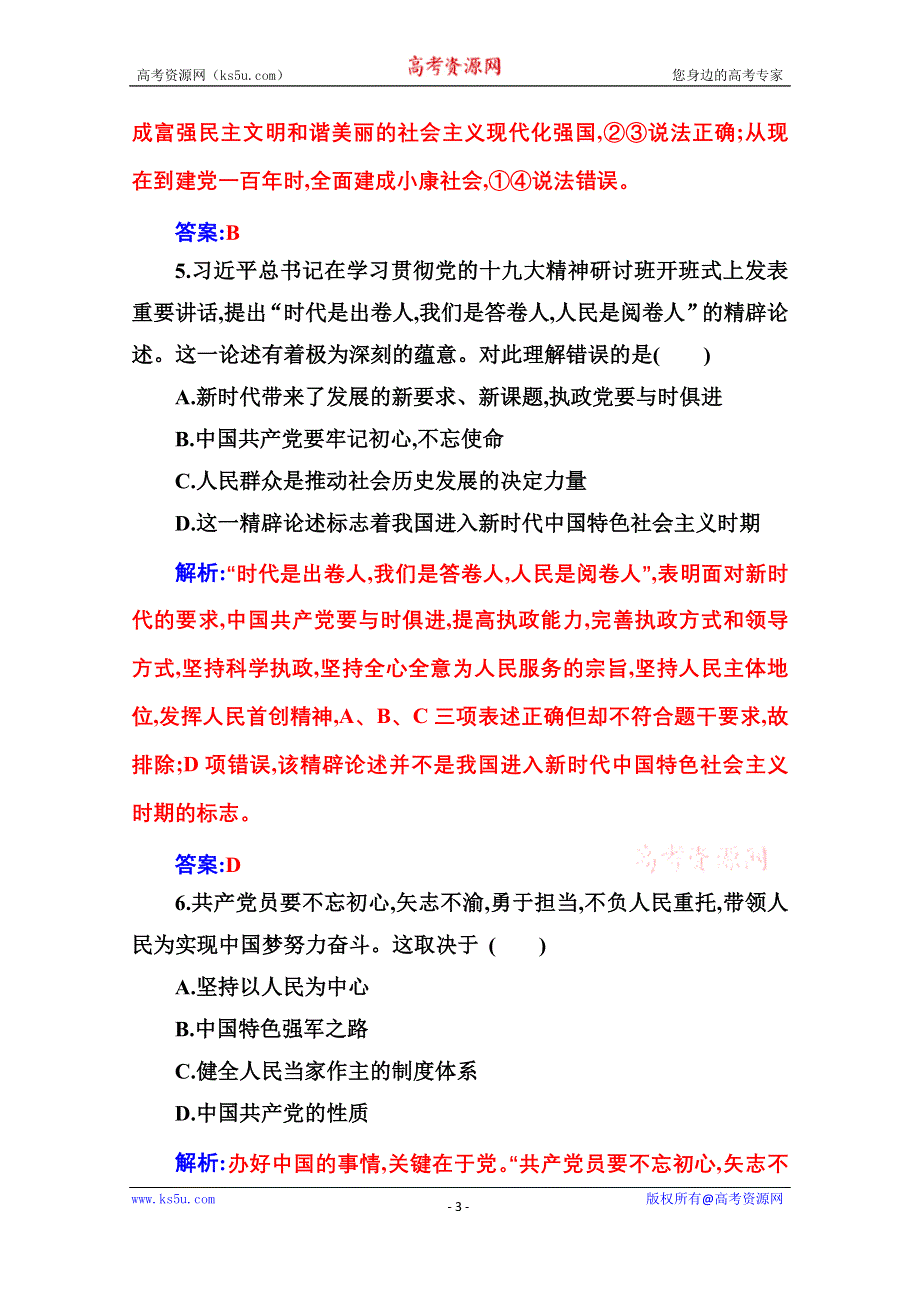 高考资源网（ks5u.com） 高考资源网 您身边的高考专家

成富强民主文明和谐美丽的社会主义现代化强国,②③说法正确;从现在到建党一百年时,全面建成小康社会,①④说法错误。

答案:B

5.习近平总书记在学习贯彻党的十九大精神研讨班开班式上发表重要讲话,提出“时代是出卷人,我们是答卷人,人民是阅卷人”的精辟论述。这一论述有着极为深刻的蕴意。对此理解错误的是( )

A.新时代带来了发展的新要求、新课题,执政党要与时俱进

B.中国共产党要牢记初心,不忘使命

C.人民群众是推动社会历史发展的决定力量

D.这一精辟论述标志着我国进入新时代中国特色社会主义时期

解析:“时代是出卷人,我们是答卷人,人民是阅卷人”,表明面对新时代的要求,中国共产党要与时俱进,提高执政能力,完善执政方式和领导方式,坚持科学执政,坚持全心全意为人民服务的宗旨,坚持人民主体地位,发挥人民首创精神,A、B、C 三项表述正确但却不符合题干要求,故排除;D 项错误,该精辟论述并不是我国进入新时代中国特色社会主义时期的标志。

答案:D

高考资源网

6.共产党员要不忘初心,矢志不渝,勇于担当,不负人民重托,带领人民为实现中国梦努力奋斗。这取决于 ( )

A.坚持以人民为中心

B.中国特色强军之路

C.健全人民当家作主的制度体系

D.中国共产党的性质

解析:办好中国的事情,关键在于党。“共产党员要不忘初心,矢志不

www.ks5u.com - 3 - 版权所有@高考资源网